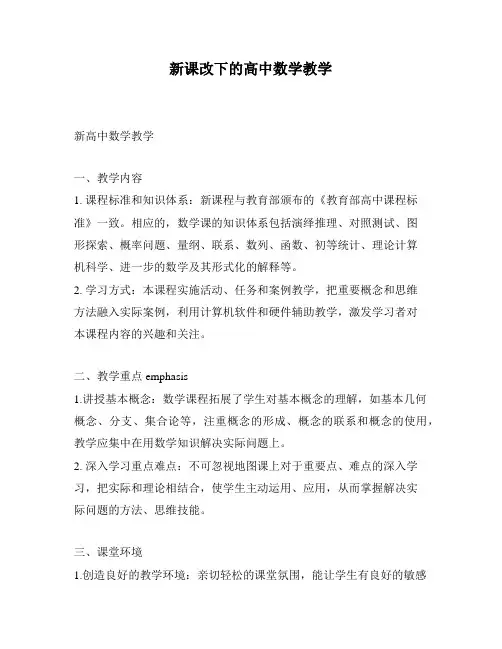 新课改下的高中数学教学

新高中数学教学

一、教学内容

1. 课程标准和知识体系：新课程与教育部颁布的《教育部高中课程标准》一致。相应的，数学课的知识体系包括演绎推理、对照测试、图形探索、概率问题、量纲、联系、数列、函数、初等统计、理论计算机科学、进一步的数学及其形式化的解释等。

2. 学习方式：本课程实施活动、任务和案例教学，把重要概念和思维方法融入实际案例，利用计算机软件和硬件辅助教学，激发学习者对本课程内容的兴趣和关注。

二、教学重点 emphasis

1.讲授基本概念：数学课程拓展了学生对基本概念的理解，如基本几何概念、分支、集合论等，注重概念的形成、概念的联系和概念的使用，教学应集中在用数学知识解决实际问题上。

2. 深入学习重点难点：不可忽视地图课上对于重要点、难点的深入学习，把实际和理论相结合，使学生主动运用、应用，从而掌握解决实际问题的方法、思维技能。

三、课堂环境

1.创造良好的教学环境：亲切轻松的课堂氛围，能让学生有良好的敏感